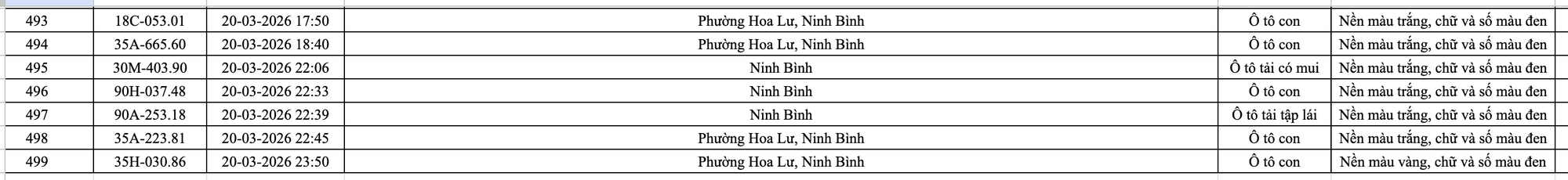 | 493 | 18C-053.01 | 20-03-2026 17:50 | Phường Hoa Lư, Ninh Bình | Ô tô con | Nền màu trắng, chữ và số màu đen |
|---|---|---|---|---|---|
| 494 | 35A-665.60 | 20-03-2026 18:40 | Phường Hoa Lư, Ninh Bình | Ô tô con | Nền màu trắng, chữ và số màu đen |
| 495 | 30M-403.90 | 20-03-2026 22:06 | Ninh Bình | Ô tô tải có mui | Nền màu trắng, chữ và số màu đen |
| 496 | 90H-037.48 | 20-03-2026 22:33 | Ninh Bình | Ô tô con | Nền màu trắng, chữ và số màu đen |
| 497 | 90A-253.18 | 20-03-2026 22:39 | Ninh Bình | Ô tô tải tập lái | Nền màu trắng, chữ và số màu đen |
| 498 | 35A-223.81 | 20-03-2026 22:45 | Phường Hoa Lư, Ninh Bình | Ô tô con | Nền màu trắng, chữ và số màu đen |
| 499 | 35H-030.86 | 20-03-2026 23:50 | Phường Hoa Lư, Ninh Bình | Ô tô con | Nền màu vàng, chữ và số màu đen |